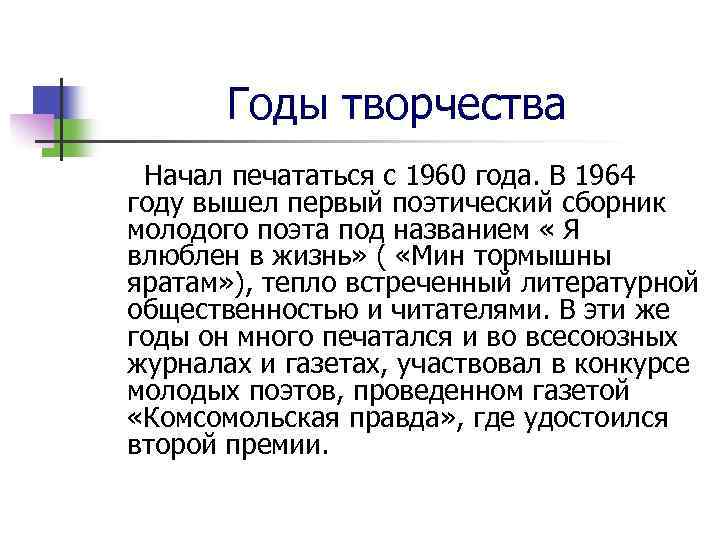 Годы творчества

Начал печататься с 1960 года. В 1964 году вышел первый поэтический сборник молодого поэта под названием « Я влюблен в жизнь» ( «Мин тормышны яратам»), тепло встреченный литературной общественностью и читателями. В эти же годы он много печатался и во всесоюзных журналах и газетах, участвовал в конкурсе молодых поэтов, проведенном газетой «Комсомольская правда», где удостоился второй премии.